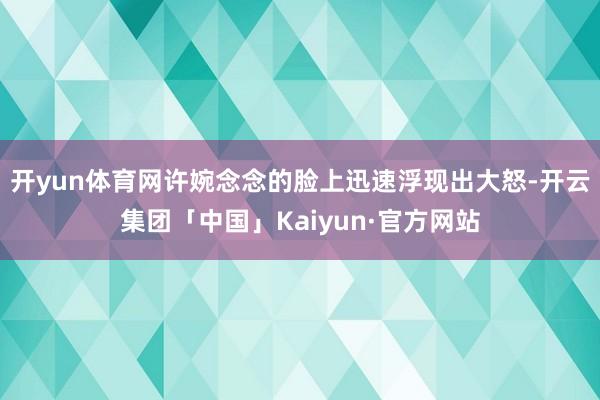 开yun体育网许婉念念的脸上迅速浮现出大怒-开云集团「中国」Kaiyun·官方网站